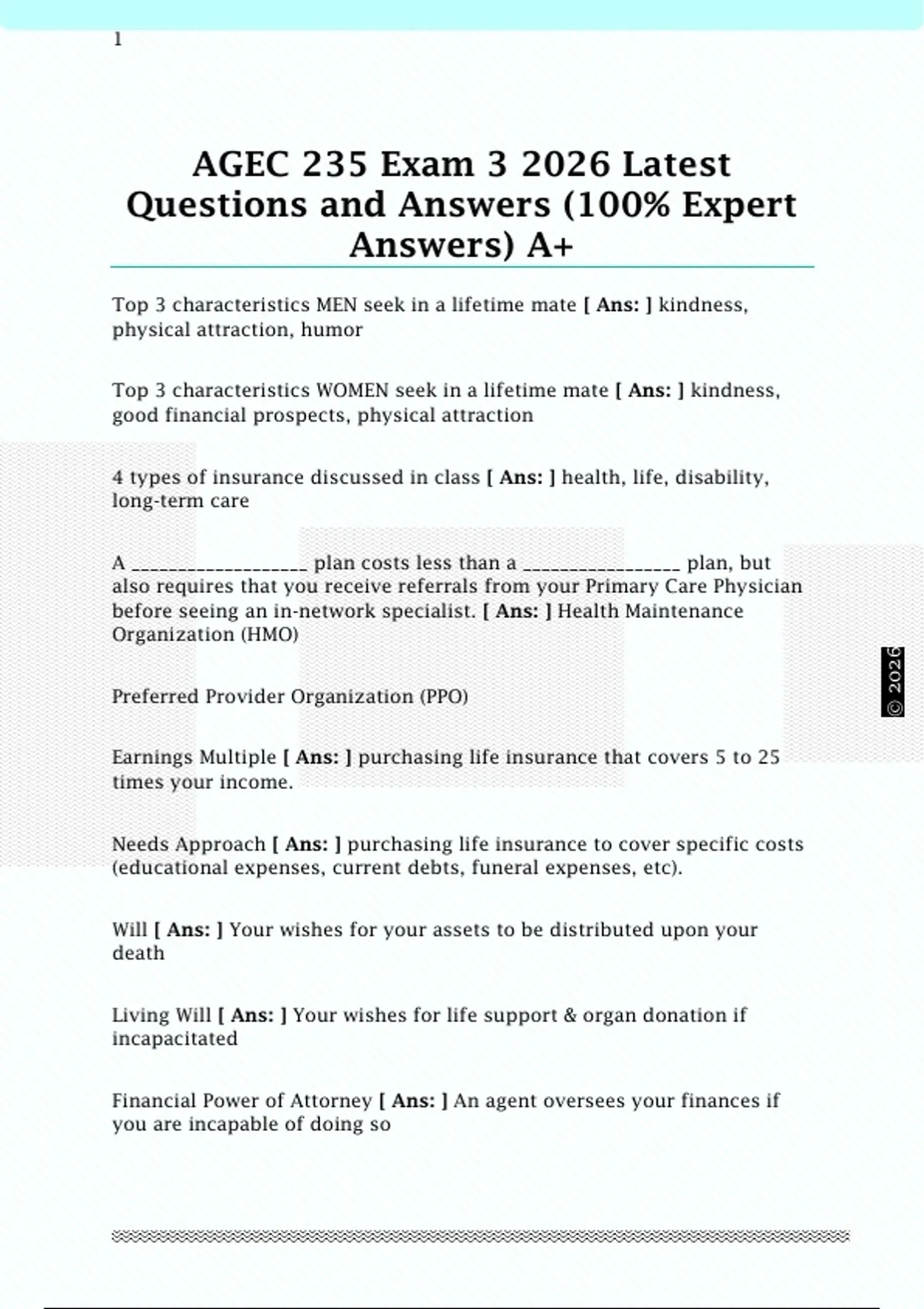 1

AGEC 235 Exam 3 2026 Latest Questions and Answers (100% Expert Answers) A+

Top 3 characteristics MEN seek in a lifetime mate [ Ans: ] kindness, physical attraction, humor

Top 3 characteristics WOMEN seek in a lifetime mate [ Ans: ] kindness, good financial prospects, physical attraction

4 types of insurance discussed in class [ Ans: ] health, life, disability, long-term care

A ____ plan costs less than a ____ plan, but also requires that you receive referrals from your Primary Care Physician before seeing an in-network specialist. [ Ans: ] Health Maintenance Organization (HMO)

Preferred Provider Organization (PPO)

Earnings Multiple [ Ans: ] purchasing life insurance that covers 5 to 25 times your income.

Needs Approach [ Ans: ] purchasing life insurance to cover specific costs (educational expenses, current debts, funeral expenses, etc).

Will [ Ans: ] Your wishes for your assets to be distributed upon your death

Living Will [ Ans: ] Your wishes for life support & organ donation if incapacitated

Financial Power of Attorney [ Ans: ] An agent oversees your finances if you are incapable of doing so

© 2026